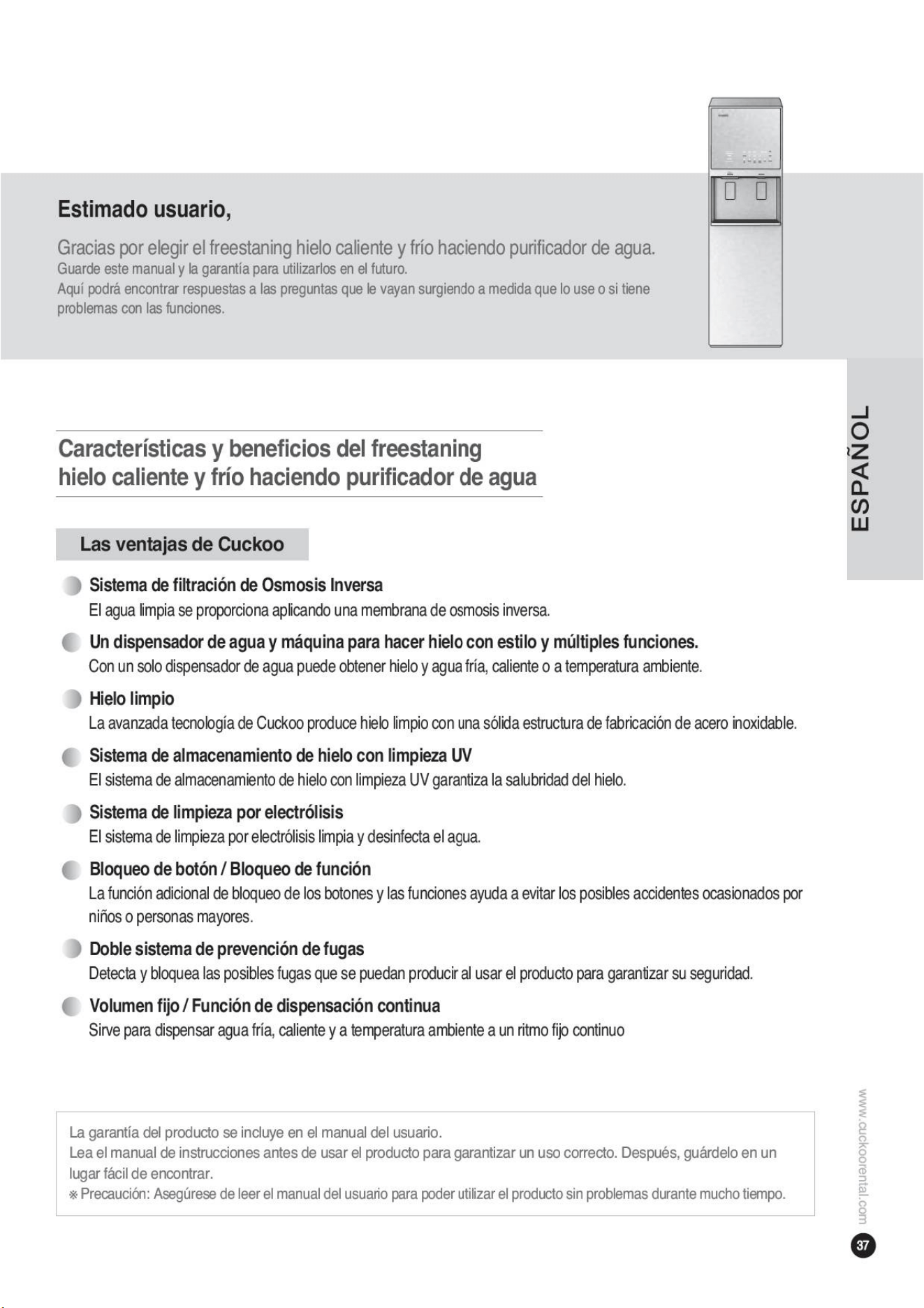 Estimado usuario,

Gracias por elegir el freestaning hielo caliente y frío haciendo purificador de agua.
Guarde este manual y la garantía para utilizarlos en el futuro.
Aquí podrá encontrar respuestas a las preguntas que le vayan surgiendo a medida que lo use o si tiene problemas con las funciones.

ESPAÑOL

Características y beneficios del freestaning hielo caliente y frío haciendo purificador de agua

Las ventajas de Cuckoo

Sistema de filtración de Osmosis Inversa
El agua limpia se proporciona aplicando una membrana de osmosis inversa.

Un dispensador de agua y máquina para hacer hielo con estilo y múltiples funciones.
Con un solo dispensador de agua puede obtener hielo y agua fría, caliente o a temperatura ambiente.

Hielo limpio
La avanzada tecnología de Cuckoo produce hielo limpio con una sólida estructura de fabricación de acero inoxidable.

Sistema de almacenamiento de hielo con limpieza UV
El sistema de almacenamiento de hielo con limpieza UV garantiza la salubridad del hielo.

Sistema de limpieza por electrólisis
El sistema de limpieza por electrólisis limpia y desinfecta el agua.

Bloqueo de botón / Bloqueo de función
La función adicional de bloqueo de los botones y las funciones ayuda a evitar los posibles accidentes ocasionados por niños o personas mayores.

Doble sistema de prevención de fugas
Detecta y bloquea las posibles fugas que se puedan producir al usar el producto para garantizar su seguridad.

Volumen fijo / Función de dispensación continua
Sirve para dispensar agua fría, caliente y a temperatura ambiente a un ritmo fijo continuo

La garantía del producto se incluye en el manual del usuario.
Lea el manual de instrucciones antes de usar el producto para garantizar un uso correcto. Después, guárdelo en un lugar fácil de encontrar.
※ Precaución: Asegúrese de leer el manual del usuario para poder utilizar el producto sin problemas durante mucho tiempo.

www.cuckoorental.com

37